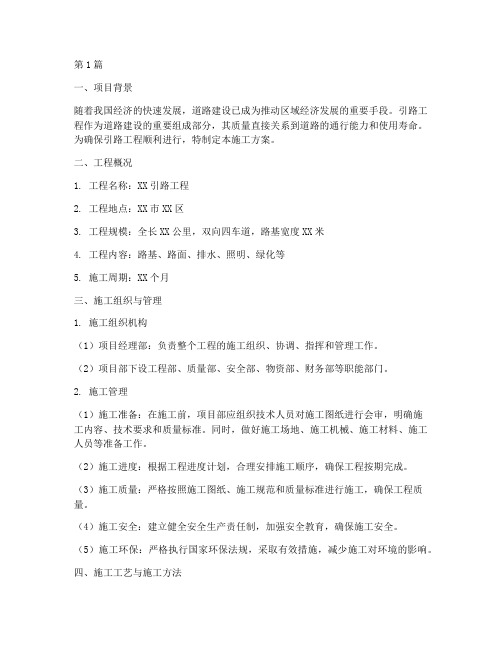 第1篇

一、项目背景

随着我国经济的快速发展，道路建设已成为推动区域经济发展的重要手段。引路工程作为道路建设的重要组成部分，其质量直接关系到道路的通行能力和使用寿命。为确保引路工程顺利进行，特制定本施工方案。

二、工程概况

1. 工程名称：XX引路工程

2. 工程地点：XX市XX区

3. 工程规模：全长XX公里，双向四车道，路基宽度XX米

4. 工程内容：路基、路面、排水、照明、绿化等

5. 施工周期：XX个月

三、施工组织与管理

1. 施工组织机构

（1）项目经理部：负责整个工程的施工组织、协调、指挥和管理工作。

（2）项目部下设工程部、质量部、安全部、物资部、财务部等职能部门。

2. 施工管理

（1）施工准备：在施工前，项目部应组织技术人员对施工图纸进行会审，明确施工内容、技术要求和质量标准。同时，做好施工场地、施工机械、施工材料、施工人员等准备工作。

（2）施工进度：根据工程进度计划，合理安排施工顺序，确保工程按期完成。

（3）施工质量：严格按照施工图纸、施工规范和质量标准进行施工，确保工程质量。

（4）施工安全：建立健全安全生产责任制，加强安全教育，确保施工安全。

（5）施工环保：严格执行国家环保法规，采取有效措施，减少施工对环境的影响。

四、施工工艺与施工方法